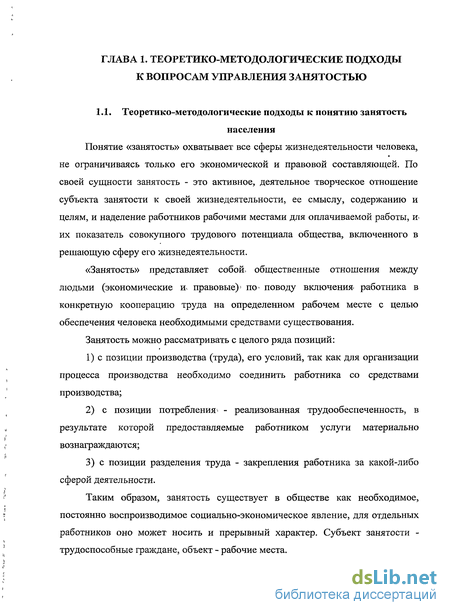 ГЛАВА 1. ТЕОРЕТИКО-МЕТОДОЛОГИЧЕСКИЕ ПОДХОДЫ К ВОПРОСАМ УПРАВЛЕНИЯ ЗАНЯТОСТЬЮ

1.1. Теоретико-методологические подходы к понятию занятость населения

Понятие «занятость» охватывает все сферы жизнедеятельности человека, не ограничиваясь только его экономической и правовой составляющей. По своей сущности занятость - это активное, деятельное творческое отношение субъекта занятости к своей жизнедеятельности, ее смыслу, содержанию и целям, и наделение работников рабочими местами для оплачиваемой работы, и их показатель совокупного трудового потенциала общества, включенного в решающую сферу его жизнедеятельности.

«Занятость» представляет собой общественные отношения между людьми (экономические и правовые) по поводу включения работника в конкретную кооперацию труда на определенном рабочем месте с целью обеспечения человека необходимыми средствами существования.

Занятость можно рассматривать с целого ряда позиций:

1) с позиции производства (труда), его условий, так как для организации процесса производства необходимо соединить работника со средствами производства;

2) с позиции потребления - реализованная трудообеспеченность, в результате которой предоставляемые работником услуги материально вознаграждаются;

3) с позиции разделения труда - закрепления работника за какой-либо сферой деятельности.

Таким образом, занятость существует в обществе как необходимое, постоянно воспроизводимое социально-экономическое явление, для отдельных работников оно может носить и прерывный характер. Субъект занятости - трудоспособные граждане, объект - рабочие места.

dsLib.net
библиотека диссертаций